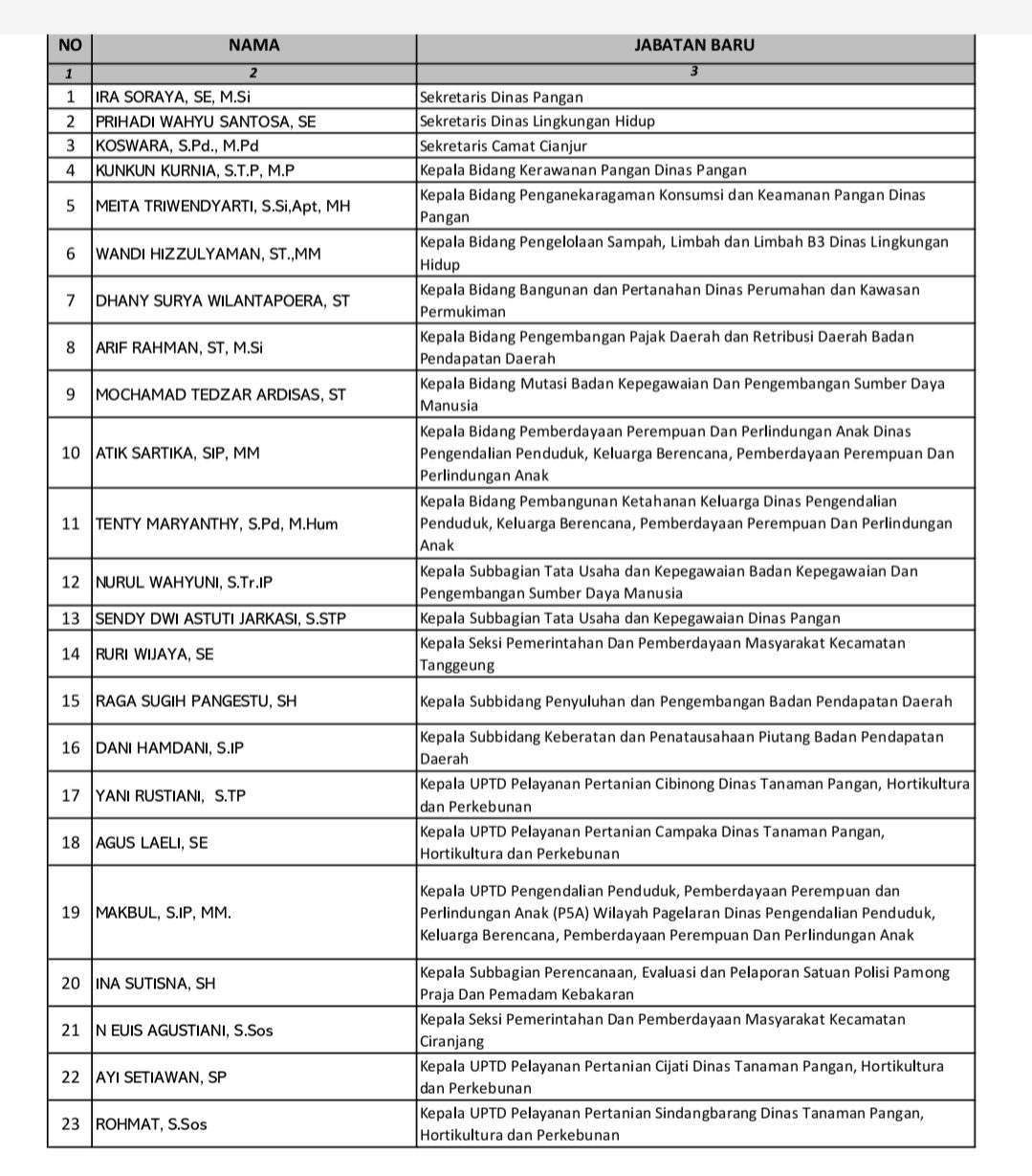 | NO | NAMA | JABATAN BARU |
|---|---|---|
| 1 | 2 | 3 |
| 1 | IRA SORAYA, SE, M.Si | Sekretaris Dinas Pangan |
| 2 | PRIHADI WAHYU SANTOSA, SE | Sekretaris Dinas Lingkungan Hidup |
| 3 | KOSWARA, S.Pd., M.Pd | Sekretaris Camat Cianjur |
| 4 | KUNKUN KURNIA, S.T.P, M.P | Kepala Bidang Kerawanan Pangan Dinas Pangan |
| 5 | MEITA TRIWENDYARTI, S.Si,Apt, MH | Kepala Bidang Penganekaragaman Konsumsi dan Keamanan Pangan Dinas Pangan |
| 6 | WANDI HIZZULYAMAN, ST.,MM | Kepala Bidang Pengelolaan Sampah, Limbah dan Limbah B3 Dinas Lingkungan Hidup |
| 7 | DHANY SURYA WILANTAPOERA, ST | Kepala Bidang Bangunan dan Pertanahan Dinas Perumahan dan Kawasan Permukiman |
| 8 | ARIF RAHMAN, ST, M.Si | Kepala Bidang Pengembangan Pajak Daerah dan Retribusi Daerah Badan Pendapatan Daerah |
| 9 | MOCHAMAD TEDZAR ARDISAS, ST | Kepala Bidang Mutasi Badan Kepegawaian Dan Pengembangan Sumber Daya Manusia |
| 10 | ATIK SARTIKA, SIP, MM | Kepala Bidang Pemberdayaan Perempuan Dan Perlindungan Anak Dinas Pengendalian Penduduk, Keluarga Berencana, Pemberdayaan Perempuan Dan Perlindungan Anak |
| 11 | TENTY MARYANTHY, S.Pd, M.Hum | Kepala Bidang Pembangunan Ketahanan Keluarga Dinas Pengendalian Penduduk, Keluarga Berencana, Pemberdayaan Perempuan Dan Perlindungan Anak |
| 12 | NURUL WAHYUNI, S.Tr.IP | Kepala Subbagian Tata Usaha dan Kepegawaian Badan Kepegawaian Dan Pengembangan Sumber Daya Manusia |
| 13 | SENDY DWI ASTUTI JARKASI, S.STP | Kepala Subbagian Tata Usaha dan Kepegawaian Dinas Pangan |
| 14 | RURI WIJAYA, SE | Kepala Seksi Pemerintahan Dan Pemberdayaan Masyarakat Kecamatan Tanggeung |
| 15 | RAGA SUGIH PANGESTU, SH | Kepala Subbidang Penyuluhan dan Pengembangan Badan Pendapatan Daerah |
| 16 | DANI HAMDANI, S.IP | Kepala Subbidang Keberatan dan Penatausahaan Piutang Badan Pendapatan Daerah |
| 17 | YANI RUSTIANI, S.TP | Kepala UPTD Pelayanan Pertanian Cibinong Dinas Tanaman Pangan, Hortikultura dan Perkebunan |
| 18 | AGUS LAELI, SE | Kepala UPTD Pelayanan Pertanian Campaka Dinas Tanaman Pangan, Hortikultura dan Perkebunan |
| 19 | MAKBUL, S.IP, MM. | Kepala UPTD Pengendalian Penduduk, Pemberdayaan Perempuan dan Perlindungan Anak (P5A) Wilayah Pagelaran Dinas Pengendalian Penduduk, Keluarga Berencana, Pemberdayaan Perempuan Dan Perlindungan Anak |
| 20 | INA SUTISNA, SH | Kepala Subbagian Perencanaan, Evaluasi dan Pelaporan Satuan Polisi Pamong Praja Dan Pemadam Kebakaran |
| 21 | N EUIS AGUSTIANI, S.Sos | Kepala Seksi Pemerintahan Dan Pemberdayaan Masyarakat Kecamatan Ciranjang |
| 22 | AYI SETIAWAN, SP | Kepala UPTD Pelayanan Pertanian Cijati Dinas Tanaman Pangan, Hortikultura dan Perkebunan |
| 23 | ROHMAT, S.Sos | Kepala UPTD Pelayanan Pertanian Sindangbarang Dinas Tanaman Pangan, Hortikultura dan Perkebunan |